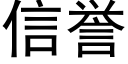 信誉